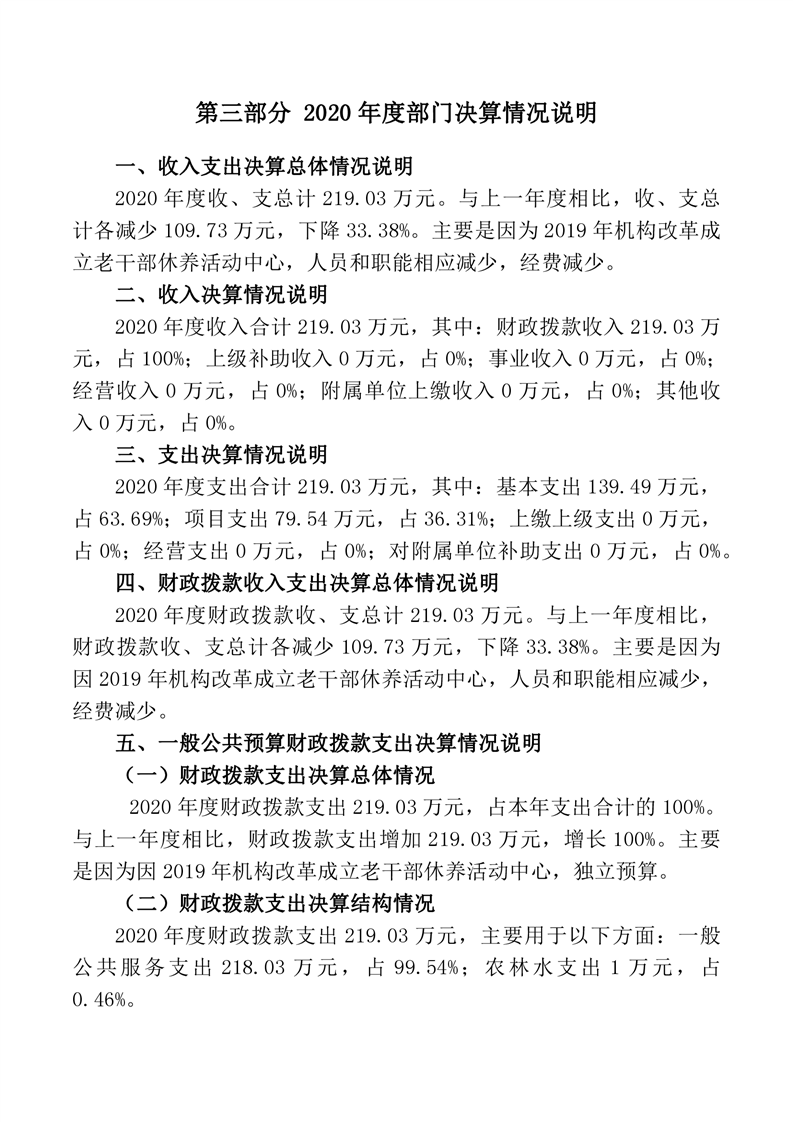 第三部分 2020 年度部门决算情况说明

一、收入支出决算总体情况说明

2020 年度收、支总计 219.03 万元。与上一年度相比，收、支总计各减少 109.73 万元，下降 33.38%。主要是因为 2019 年机构改革成立老干部休养活动中心，人员和职能相应减少，经费减少。

二、收入决算情况说明

2020 年度收入合计 219.03 万元，其中：财政拨款收入 219.03 万元，占 100%；上级补助收入 0 万元，占 0%；事业收入 0 万元，占 0%；经营收入 0 万元，占 0%；附属单位上缴收入 0 万元，占 0%；其他收入 0 万元，占 0%。

三、支出决算情况说明

2020 年度支出合计 219.03 万元，其中：基本支出 139.49 万元，占 63.69%；项目支出 79.54 万元，占 36.31%；上缴上级支出 0 万元，占 0%；经营支出 0 万元，占 0%；对附属单位补助支出 0 万元，占 0%。

四、财政拨款收入支出决算总体情况说明

2020 年度财政拨款收、支总计 219.03 万元。与上一年度相比，财政拨款收、支总计各减少 109.73 万元，下降 33.38%。主要是因为因 2019 年机构改革成立老干部休养活动中心，人员和职能相应减少，经费减少。

五、一般公共预算财政拨款支出决算情况说明

（一）财政拨款支出决算总体情况

2020 年度财政拨款支出 219.03 万元，占本年支出合计的 100%。与上一年度相比，财政拨款支出增加 219.03 万元，增长 100%。主要是因为因 2019 年机构改革成立老干部休养活动中心，独立预算。

（二）财政拨款支出决算结构情况

2020 年度财政拨款支出 219.03 万元，主要用于以下方面：一般公共服务支出 218.03 万元，占 99.54%；农林水支出 1 万元，占 0.46%。